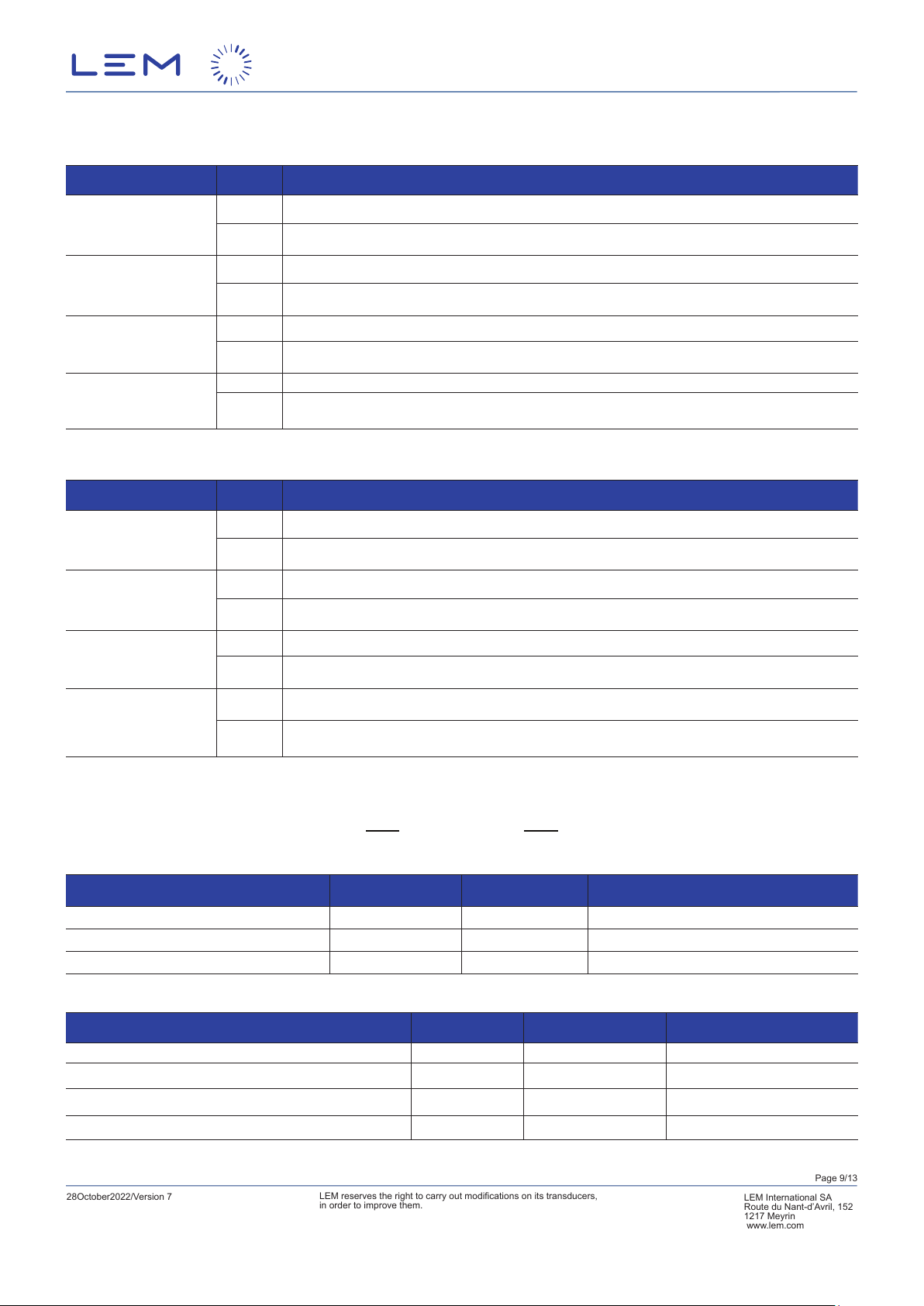 LEM

Page 9/13

28October2022/Version 7

LEM reserves the right to carry out modifications on its transducers, in order to improve them.

LEM International SA
Route du Nant-d'Avril, 152
1217 Meyrin
www.lem.com